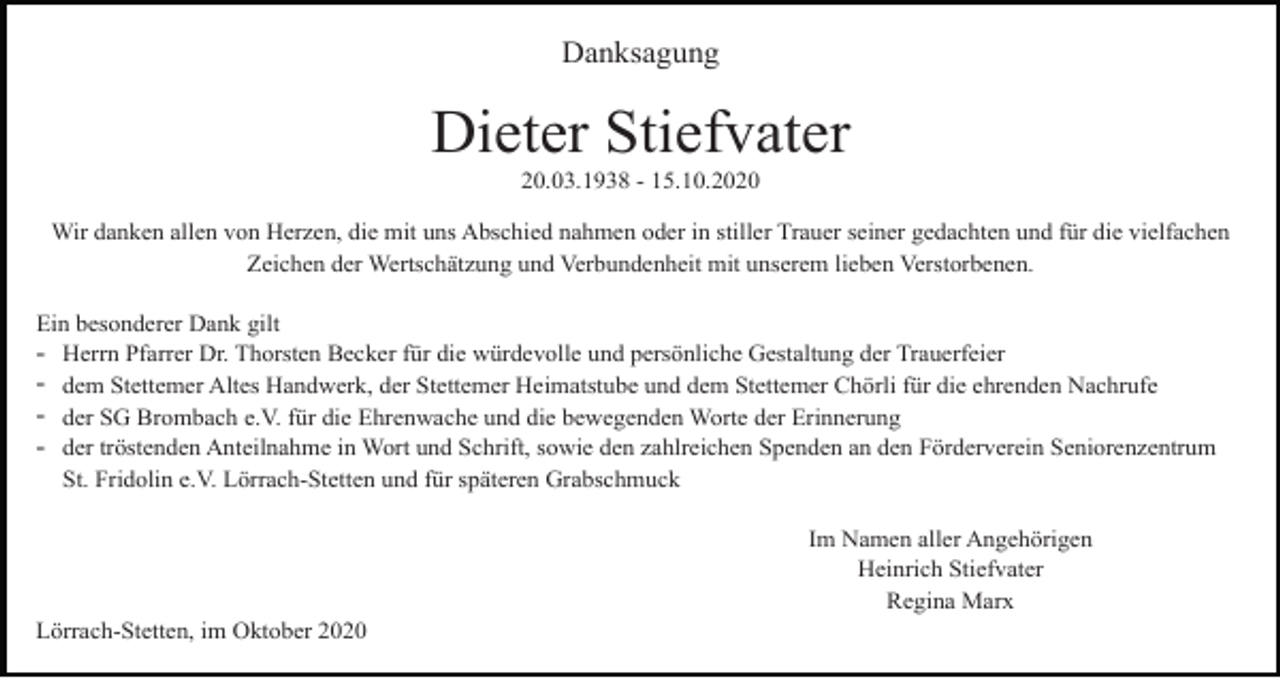 Danksagung

Dieter Stiefvater
20.03.1938 - 15.10.2020

Wir danken allen von Herzen, die mit uns Abschied nahmen oder in stiller Trauer seiner gedachten und für die vielfachen Zeichen der Wertschätzung und Verbundenheit mit unserem lieben Verstorbenen.

Ein besonderer Dank gilt
- Herrn Pfarrer Dr. Thorsten Becker für die würdevolle und persönliche Gestaltung der Trauerfeier
- dem Stettemer Altes Handwerk, der Stettemer Heimatstube und dem Stettemer Chörli für die ehrenden Nachrufe
- der SG Brombach e.V. für die Ehrenwache und die bewegenden Worte der Erinnerung
- der tröstenden Anteilnahme in Wort und Schrift, sowie den zahlreichen Spenden an den Förderverein Seniorenzentrum St. Fridolin e.V. Lörrach-Stetten und für späteren Grabschmuck

Im Namen aller Angehörigen
Heinrich Stiefvater
Regina Marx

Lörrach-Stetten, im Oktober 2020